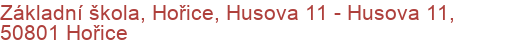 Základní škola, Hořice, Husova 11 - Husova 11, 50801 Hořice